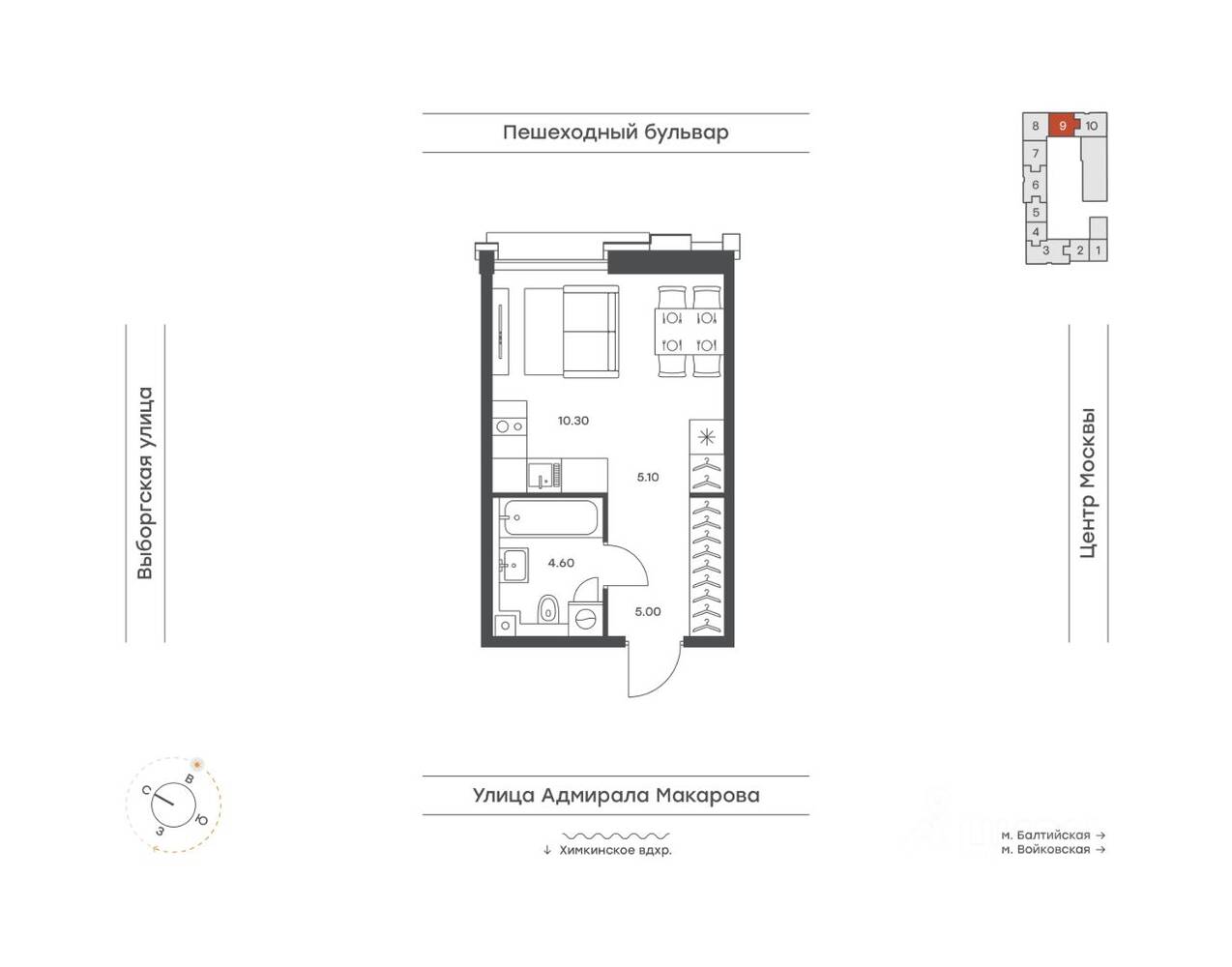 Пешеходный бульвар

8 9 10
7
6
5
4
3 2 1

Выборгская улица

10.30

5.10

4.60

5.00

Центр Москвы

С В Ю З

Улица Адмирала Макарова

↓ Химкинское вдхр.

м. Балтийская →
м. Войковская →